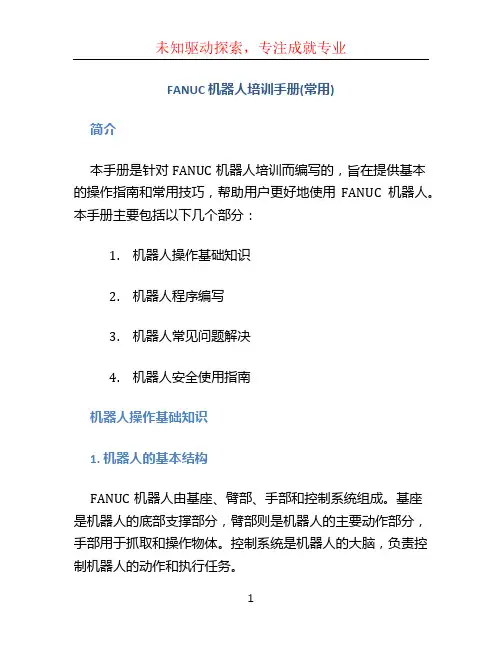 未知驱动探索，专注成就专业

FANUC 机器人培训手册(常用)

简介

本手册是针对 FANUC 机器人培训而编写的，旨在提供基本的操作指南和常用技巧，帮助用户更好地使用 FANUC 机器人。本手册主要包括以下几个部分：

1. 机器人操作基础知识

2. 机器人程序编写

3. 机器人常见问题解决

4. 机器人安全使用指南

机器人操作基础知识

1. 机器人的基本结构

FANUC 机器人由基座、臂部、手部和控制系统组成。基座是机器人的底部支撑部分，臂部则是机器人的主要动作部分，手部用于抓取和操作物体。控制系统是机器人的大脑，负责控制机器人的动作和执行任务。

1